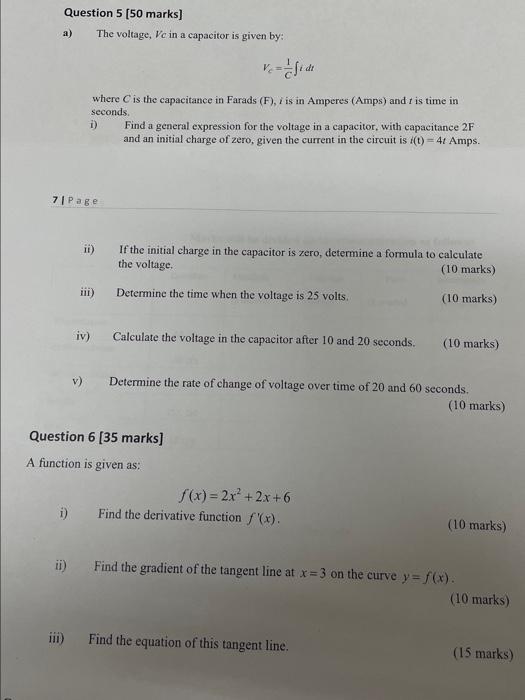 Question 5 [50 marks]

a) The voltage, $Vc$ in a capacitor is given by:

$V_c = \frac{1}{C}\int i \, dt$

where $C$ is the capacitance in Farads (F), $i$ is in Amperes (Amps) and $t$ is time in seconds.

i) Find a general expression for the voltage in a capacitor, with capacitance 2F and an initial charge of zero, given the current in the circuit is $i(t) = 4t$ Amps.

7 | Page

ii) If the initial charge in the capacitor is zero, determine a formula to calculate the voltage. (10 marks)

iii) Determine the time when the voltage is 25 volts. (10 marks)

iv) Calculate the voltage in the capacitor after 10 and 20 seconds. (10 marks)

v) Determine the rate of change of voltage over time of 20 and 60 seconds. (10 marks)

Question 6 [35 marks]

A function is given as:

$f(x) = 2x^2 + 2x + 6$

i) Find the derivative function $f'(x)$. (10 marks)

ii) Find the gradient of the tangent line at $x = 3$ on the curve $y = f(x)$. (10 marks)

iii) Find the equation of this tangent line. (15 marks)